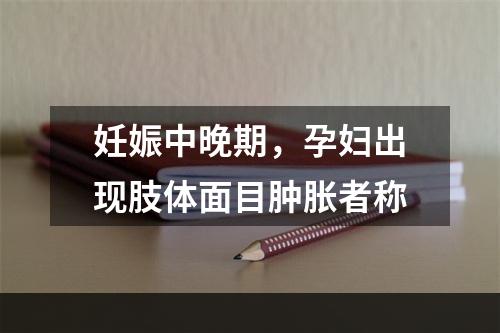 妊娠中晚期，孕妇出现肢体面目肿胀者称